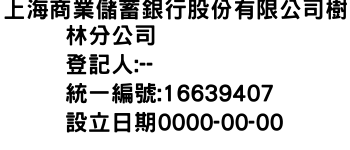 上海商業儲蓄銀行股份有限公司樹林分公司
登記人:--
統一編號:16639407
設立日期0000-00-00